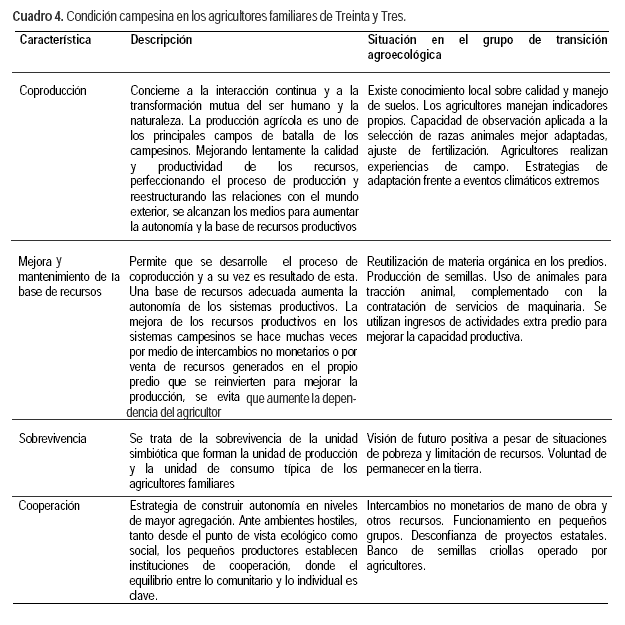 **Cuadro 4.** Condición campesina en los agricultores familiares de Treinta y Tres.

| Característica | Descripción | Situación en el grupo de transición agroecológica |
|---|---|---|
| Coproducción | Concierne a la interacción continua y a la transformación mutua del ser humano y la naturaleza. La producción agrícola es uno de los principales campos de batalla de los campesinos. Mejorando lentamente la calidad y productividad de los recursos, perfeccionando el proceso de producción y reestructurando las relaciones con el mundo exterior, se alcanzan los medios para aumentar la autonomía y la base de recursos productivos | Existe conocimiento local sobre calidad y manejo de suelos. Los agricultores manejan indicadores propios. Capacidad de observación aplicada a la selección de razas animales mejor adaptadas, ajuste de fertilización. Agricultores realizan experiencias de campo. Estrategias de adaptación frente a eventos climáticos extremos |
| Mejora y mantenimiento de la base de recursos | Permite que se desarrolle el proceso de coproducción y a su vez es resultado de esta. Una base de recursos adecuada aumenta la autonomía de los sistemas productivos. La mejora de los recursos productivos en los sistemas campesinos se hace muchas veces por medio de intercambios no monetarios o por venta de recursos generados en el propio predio que se reinvierten para mejorar la producción, se evita que aumente la dependencia del agricultor | Reutilización de materia orgánica en los predios. Producción de semillas. Uso de animales para tracción animal, complementado con la contratación de servicios de maquinaria. Se utilizan ingresos de actividades extra predio para mejorar la capacidad productiva. |
| Sobrevivencia | Se trata de la sobrevivencia de la unidad simbiótica que forman la unidad de producción y la unidad de consumo típica de los agricultores familiares | Visión de futuro positiva a pesar de situaciones de pobreza y limitación de recursos. Voluntad de permanecer en la tierra. |
| Cooperación | Estrategia de construir autonomía en niveles de mayor agregación. Ante ambientes hostiles, tanto desde el punto de vista ecológico como social, los pequeños productores establecen instituciones de cooperación, donde el equilibrio entre lo comunitario y lo individual es clave. | Intercambios no monetarios de mano de obra y otros recursos. Funcionamiento en pequeños grupos. Desconfianza de proyectos estatales. Banco de semillas criollas operado por agricultores. |